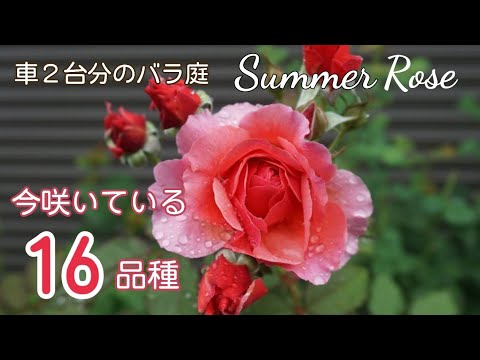 車２台分のバラ庭

Summer Rose

今咲いている

16 品種